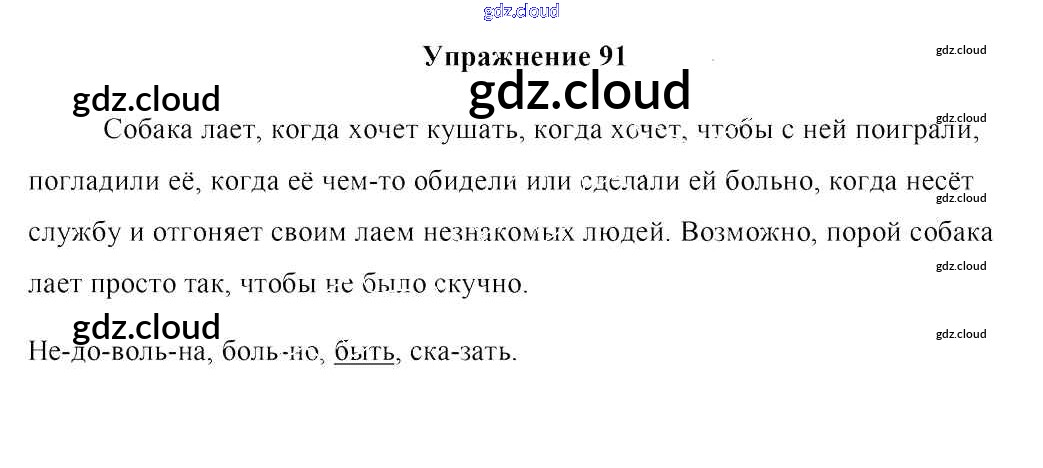 Упражнение 91

Собака лает, когда хочет кушать, когда хочет, чтобы с ней поиграли, погладили её, когда её чем-то обидели или сделали ей больно, когда несёт службу и отгоняет своим лаем незнакомых людей. Возможно, порой собака лает просто так, чтобы не было скучно.

Не-до-воль-на, боль-но, быть, ска-зать.

gdz.cloud